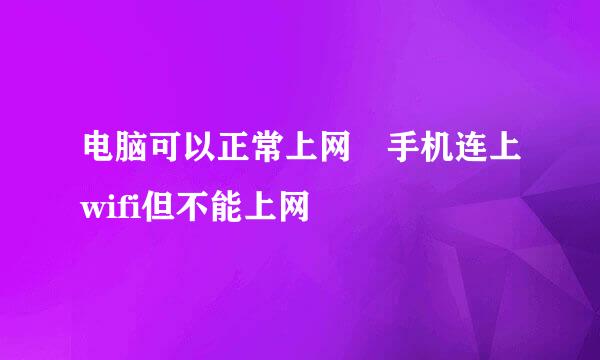 电脑可以正常上网　手机连上wifi但不能上网